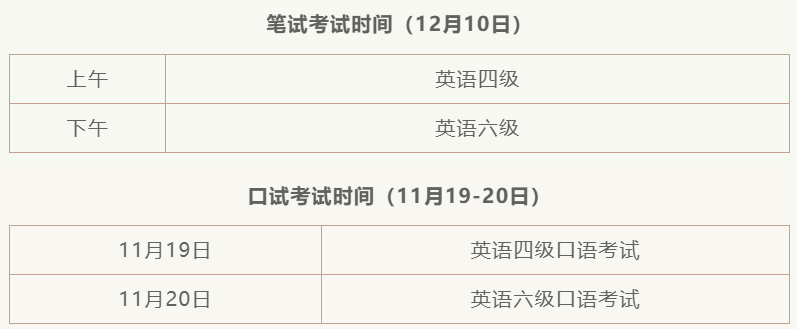 笔试考试时间（12月10日）

| 上午 | 英语四级 |
|---|---|
| 下午 | 英语六级 |

口试考试时间（11月19-20日）

| 11月19日 | 英语四级口语考试 |
|---|---|
| 11月20日 | 英语六级口语考试 |